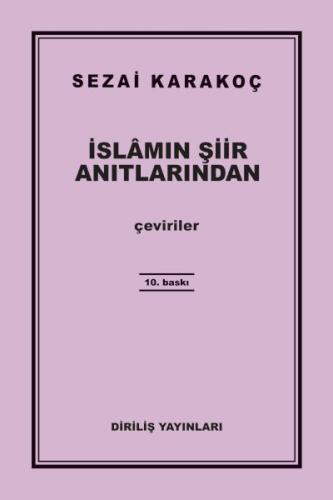 SEZAİ KARAKOÇ

İSLÂMIN ŞİİR ANITLARINDAN

çeviriler

10. baskı

DİRİLİŞ YAYINLARI